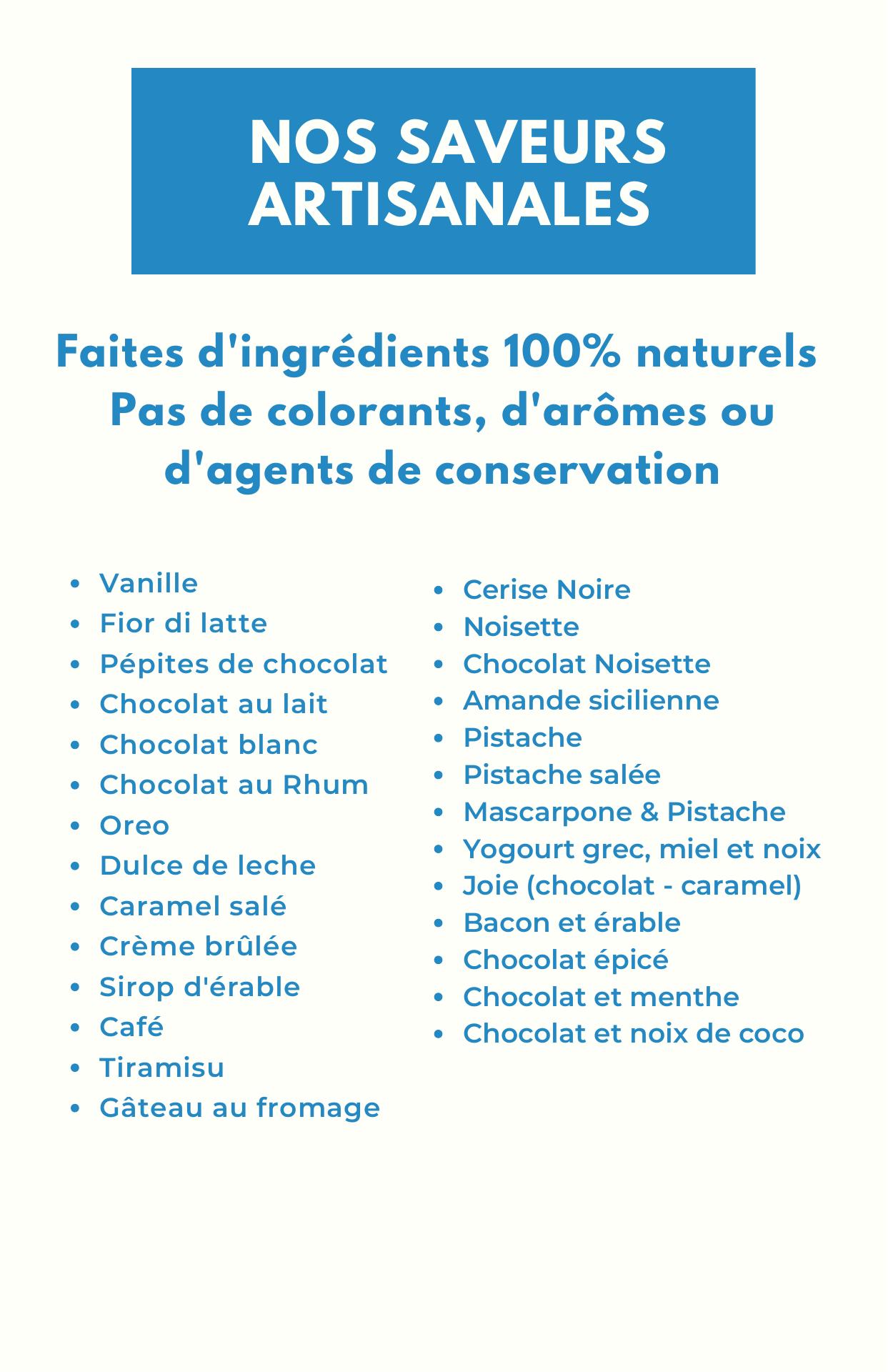 NOS SAVEURS
ARTISANALES

Faites d'ingrédients 100% naturels
Pas de colorants, d'arômes ou d'agents de conservation

• Vanille
• Fior di latte
• Pépites de chocolat
• Chocolat au lait
• Chocolat blanc
• Chocolat au Rhum
• Oreo
• Dulce de leche
• Caramel salé
• Crème brûlée
• Sirop d'érable
• Café
• Tiramisu
• Gâteau au fromage

• Cerise Noire
• Noisette
• Chocolat Noisette
• Amande sicilienne
• Pistache
• Pistache salée
• Mascarpone & Pistache
• Yogourt grec, miel et noix
• Joie (chocolat - caramel)
• Bacon et érable
• Chocolat épicé
• Chocolat et menthe
• Chocolat et noix de coco